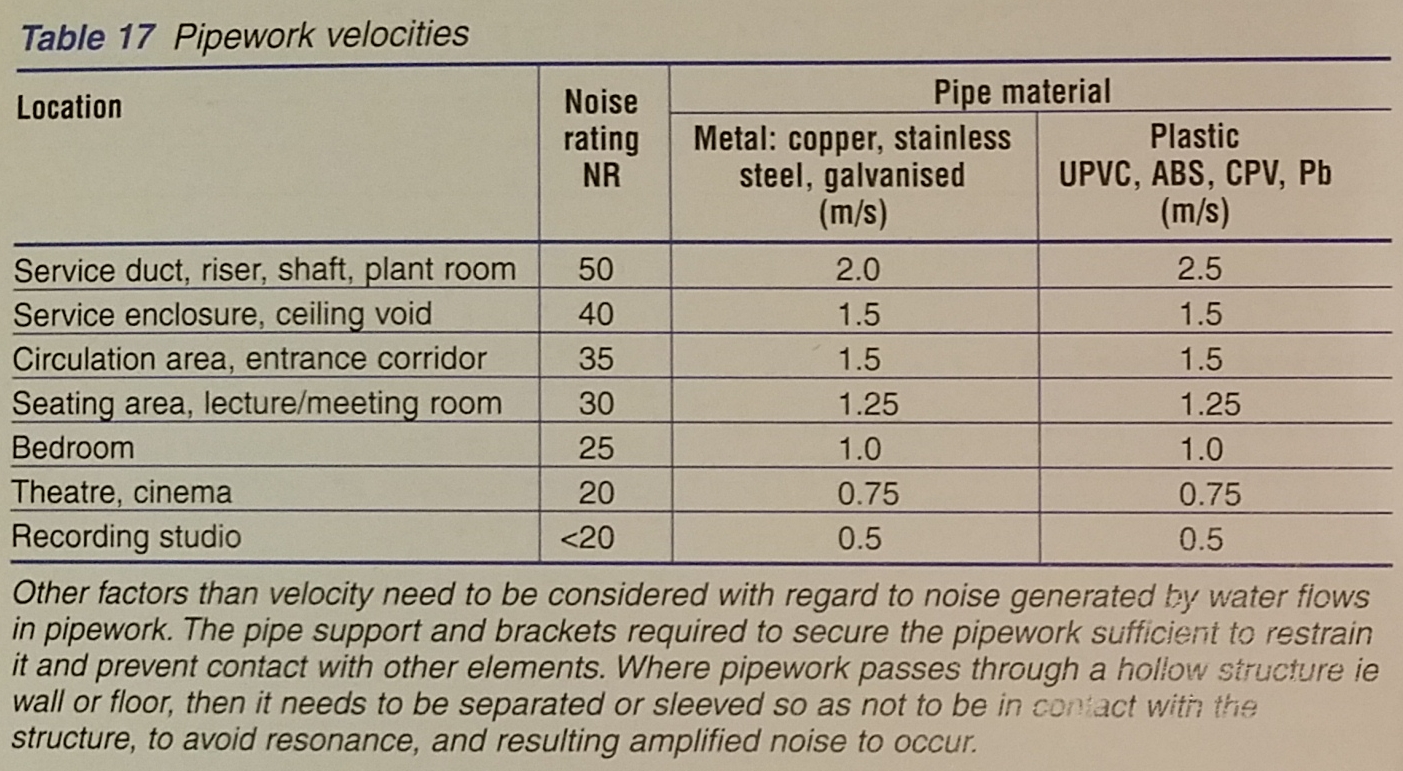 Table 17 Pipework velocities

| Location | Noise rating NR | Pipe material: Metal: copper, stainless steel, galvanised (m/s) | Pipe material: Plastic UPVC, ABS, CPV, Pb (m/s) |
|---|---|---|---|
| Service duct, riser, shaft, plant room | 50 | 2.0 | 2.5 |
| Service enclosure, ceiling void | 40 | 1.5 | 1.5 |
| Circulation area, entrance corridor | 35 | 1.5 | 1.5 |
| Seating area, lecture/meeting room | 30 | 1.25 | 1.25 |
| Bedroom | 25 | 1.0 | 1.0 |
| Theatre, cinema | 20 | 0.75 | 0.75 |
| Recording studio | <20 | 0.5 | 0.5 |

Other factors than velocity need to be considered with regard to noise generated by water flows in pipework. The pipe support and brackets required to secure the pipework sufficient to restrain it and prevent contact with other elements. Where pipework passes through a hollow structure ie wall or floor, then it needs to be separated or sleeved so as not to be in contact with the structure, to avoid resonance, and resulting amplified noise to occur.